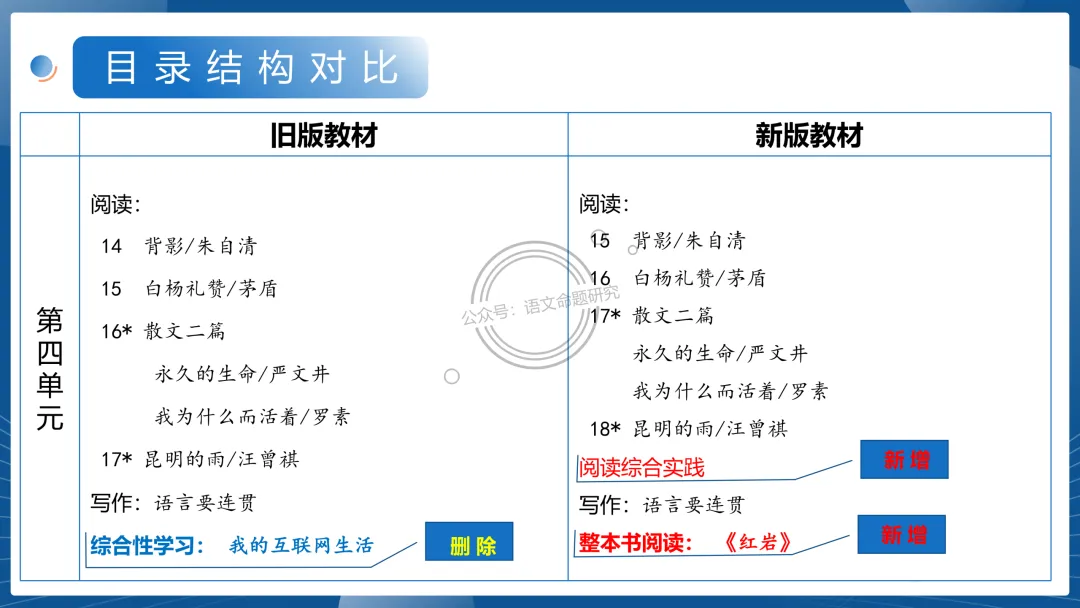 目录结构对比

| | 旧版教材 | 新版教材 |
|---|---|---|
| 第四单元 | 阅读:<br>14 背影/朱自清<br>15 白杨礼赞/茅盾<br>16* 散文二篇<br>永久的生命/严文井<br>我为什么而活着/罗素<br>17* 昆明的雨/汪曾祺<br>写作:语言要连贯<br>综合性学习: 我的互联网生活 删除 | 阅读:<br>15 背影/朱自清<br>16 白杨礼赞/茅盾<br>17* 散文二篇<br>永久的生命/严文井<br>我为什么而活着/罗素<br>18* 昆明的雨/汪曾祺<br>阅读综合实践 新增<br>写作:语言要连贯<br>整本书阅读: 《红岩》 新增 |

公众号:语文命题研究